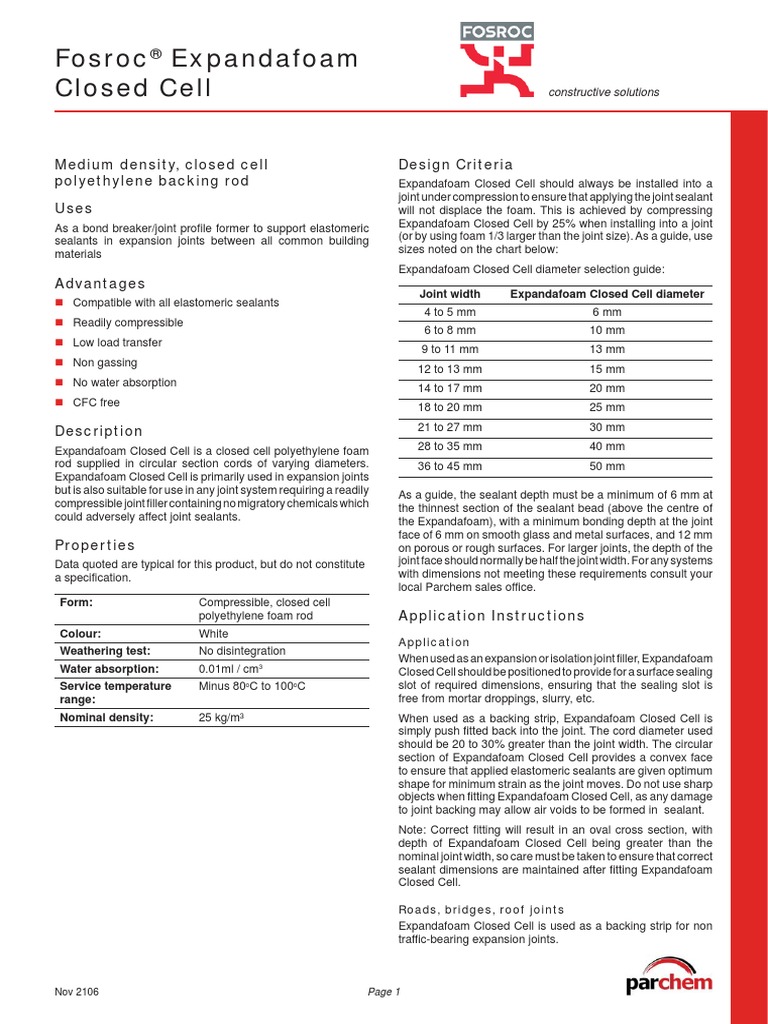 Fosroc® Expandafoam Closed Cell

FOSROC

constructive solutions

Medium density, closed cell polyethylene backing rod

Uses

As a bond breaker/joint profile former to support elastomeric sealants in expansion joints between all common building materials

Advantages

Compatible with all elastomeric sealants

Readily compressible

Low load transfer

Non gassing

No water absorption

CFC free

Description

Expandafoam Closed Cell is a closed cell polyethylene foam rod supplied in circular section cords of varying diameters. Expandafoam Closed Cell is primarily used in expansion joints but is also suitable for use in any joint system requiring a readily compressible joint filler containing no migratory chemicals which could adversely affect joint sealants.

Properties

Data quoted are typical for this product, but do not constitute a specification.

| Form: | Compressible, closed cell polyethylene foam rod |
|---|---|
| Colour: | White |
| Weathering test: | No disintegration |
| Water absorption: | 0.01ml / cm³ |
| Service temperature range: | Minus 80°C to 100°C |
| Nominal density: | 25 kg/m³ |

Design Criteria

Expandafoam Closed Cell should always be installed into a joint under compression to ensure that applying the joint sealant will not displace the foam. This is achieved by compressing Expandafoam Closed Cell by 25% when installing into a joint (or by using foam 1/3 larger than the joint size). As a guide, use sizes noted on the chart below:

Expandafoam Closed Cell diameter selection guide:

| Joint width | Expandafoam Closed Cell diameter |
|---|---|
| 4 to 5 mm | 6 mm |
| 6 to 8 mm | 10 mm |
| 9 to 11 mm | 13 mm |
| 12 to 13 mm | 15 mm |
| 14 to 17 mm | 20 mm |
| 18 to 20 mm | 25 mm |
| 21 to 27 mm | 30 mm |
| 28 to 35 mm | 40 mm |
| 36 to 45 mm | 50 mm |

As a guide, the sealant depth must be a minimum of 6 mm at the thinnest section of the sealant bead (above the centre of the Expandafoam), with a minimum bonding depth at the joint face of 6 mm on smooth glass and metal surfaces, and 12 mm on porous or rough surfaces. For larger joints, the depth of the joint face should normally be half the joint width. For any systems with dimensions not meeting these requirements consult your local Parchem sales office.

Application Instructions

Application

When used as an expansion or isolation joint filler, Expandafoam Closed Cell should be positioned to provide for a surface sealing slot of required dimensions, ensuring that the sealing slot is free from mortar droppings, slurry, etc.

When used as a backing strip, Expandafoam Closed Cell is simply push fitted back into the joint. The cord diameter used should be 20 to 30% greater than the joint width. The circular section of Expandafoam Closed Cell provides a convex face to ensure that applied elastomeric sealants are given optimum shape for minimum strain as the joint moves. Do not use sharp objects when fitting Expandafoam Closed Cell, as any damage to joint backing may allow air voids to be formed in sealant.

Note: Correct fitting will result in an oval cross section, with depth of Expandafoam Closed Cell being greater than the nominal joint width, so care must be taken to ensure that correct sealant dimensions are maintained after fitting Expandafoam Closed Cell.

Roads, bridges, roof joints

Expandafoam Closed Cell is used as a backing strip for non traffic-bearing expansion joints.

Nov 2106

Page 1

parchem